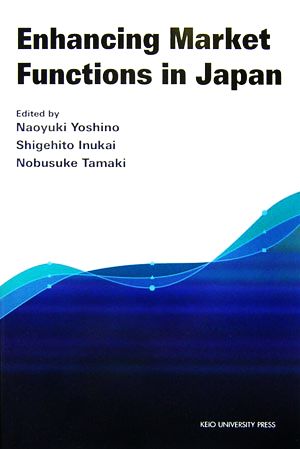 Enhancing Market Functions in Japan

Edited by
Naoyuki Yoshino
Shigehito Inukai
Nobusuke Tamaki

KEIO UNIVERSITY PRESS